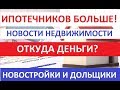 ИПОТЕЧНИКОВ БОЛЬШЕ!
НОВОСТИ НЕДВИЖИМОСТИ
ОТКУДА ДЕНЬГИ?
НОВОСТРОЙКИ И ДОЛЬЩИКИ